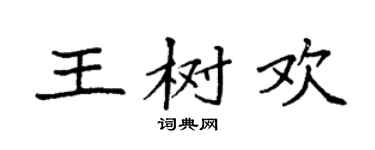 王树欢

词典网